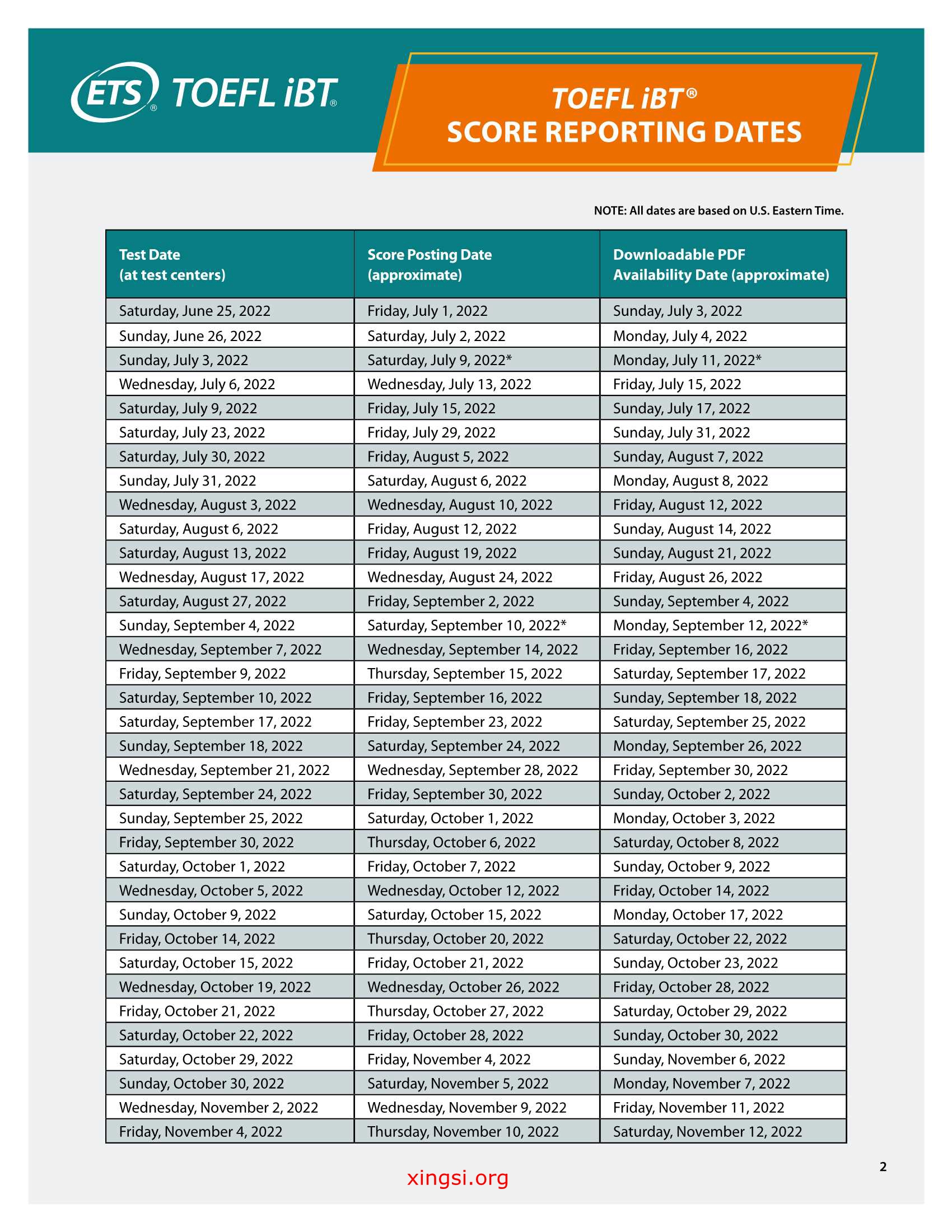 ETS® TOEFL iBT®

TOEFL iBT®
SCORE REPORTING DATES

NOTE: All dates are based on U.S. Eastern Time.

| Test Date (at test centers) | Score Posting Date (approximate) | Downloadable PDF Availability Date (approximate) |
|---|---|---|
| Saturday, June 25, 2022 | Friday, July 1, 2022 | Sunday, July 3, 2022 |
| Sunday, June 26, 2022 | Saturday, July 2, 2022 | Monday, July 4, 2022 |
| Sunday, July 3, 2022 | Saturday, July 9, 2022* | Monday, July 11, 2022* |
| Wednesday, July 6, 2022 | Wednesday, July 13, 2022 | Friday, July 15, 2022 |
| Saturday, July 9, 2022 | Friday, July 15, 2022 | Sunday, July 17, 2022 |
| Saturday, July 23, 2022 | Friday, July 29, 2022 | Sunday, July 31, 2022 |
| Saturday, July 30, 2022 | Friday, August 5, 2022 | Sunday, August 7, 2022 |
| Sunday, July 31, 2022 | Saturday, August 6, 2022 | Monday, August 8, 2022 |
| Wednesday, August 3, 2022 | Wednesday, August 10, 2022 | Friday, August 12, 2022 |
| Saturday, August 6, 2022 | Friday, August 12, 2022 | Sunday, August 14, 2022 |
| Saturday, August 13, 2022 | Friday, August 19, 2022 | Sunday, August 21, 2022 |
| Wednesday, August 17, 2022 | Wednesday, August 24, 2022 | Friday, August 26, 2022 |
| Saturday, August 27, 2022 | Friday, September 2, 2022 | Sunday, September 4, 2022 |
| Sunday, September 4, 2022 | Saturday, September 10, 2022* | Monday, September 12, 2022* |
| Wednesday, September 7, 2022 | Wednesday, September 14, 2022 | Friday, September 16, 2022 |
| Friday, September 9, 2022 | Thursday, September 15, 2022 | Saturday, September 17, 2022 |
| Saturday, September 10, 2022 | Friday, September 16, 2022 | Sunday, September 18, 2022 |
| Saturday, September 17, 2022 | Friday, September 23, 2022 | Saturday, September 25, 2022 |
| Sunday, September 18, 2022 | Saturday, September 24, 2022 | Monday, September 26, 2022 |
| Wednesday, September 21, 2022 | Wednesday, September 28, 2022 | Friday, September 30, 2022 |
| Saturday, September 24, 2022 | Friday, September 30, 2022 | Sunday, October 2, 2022 |
| Sunday, September 25, 2022 | Saturday, October 1, 2022 | Monday, October 3, 2022 |
| Friday, September 30, 2022 | Thursday, October 6, 2022 | Saturday, October 8, 2022 |
| Saturday, October 1, 2022 | Friday, October 7, 2022 | Sunday, October 9, 2022 |
| Wednesday, October 5, 2022 | Wednesday, October 12, 2022 | Friday, October 14, 2022 |
| Sunday, October 9, 2022 | Saturday, October 15, 2022 | Monday, October 17, 2022 |
| Friday, October 14, 2022 | Thursday, October 20, 2022 | Saturday, October 22, 2022 |
| Saturday, October 15, 2022 | Friday, October 21, 2022 | Sunday, October 23, 2022 |
| Wednesday, October 19, 2022 | Wednesday, October 26, 2022 | Friday, October 28, 2022 |
| Friday, October 21, 2022 | Thursday, October 27, 2022 | Saturday, October 29, 2022 |
| Saturday, October 22, 2022 | Friday, October 28, 2022 | Sunday, October 30, 2022 |
| Saturday, October 29, 2022 | Friday, November 4, 2022 | Sunday, November 6, 2022 |
| Sunday, October 30, 2022 | Saturday, November 5, 2022 | Monday, November 7, 2022 |
| Wednesday, November 2, 2022 | Wednesday, November 9, 2022 | Friday, November 11, 2022 |
| Friday, November 4, 2022 | Thursday, November 10, 2022 | Saturday, November 12, 2022 |

2

xingsi.org